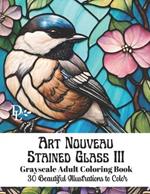 PL

Art Nouveau
Stained Glass III
Grayscale Adult Coloring Book
30 Beautiful Illustrations to Color